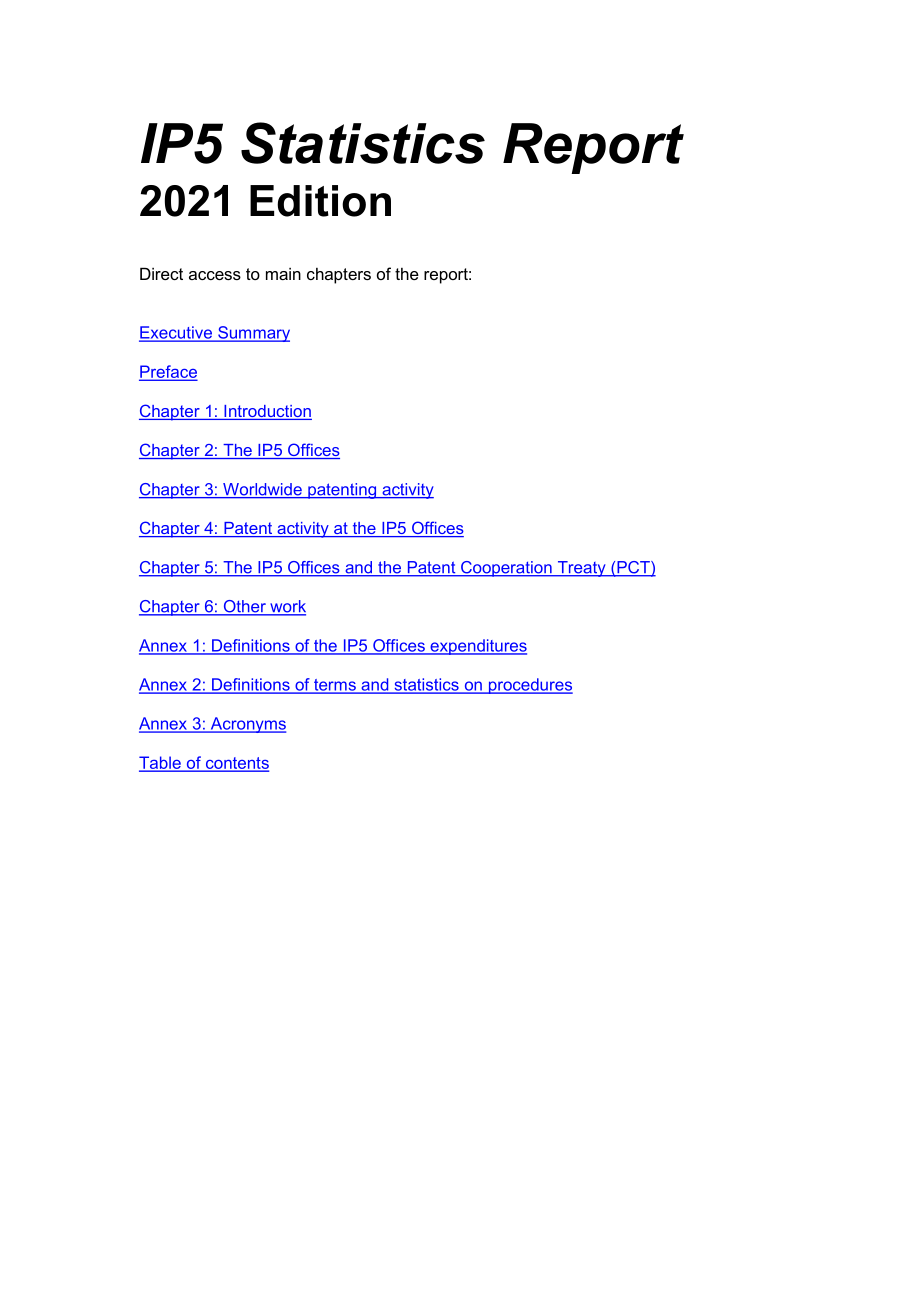 IP5 Statistics Report
2021 Edition

Direct access to main chapters of the report:

Executive Summary

Preface

Chapter 1: Introduction

Chapter 2: The IP5 Offices

Chapter 3: Worldwide patenting activity

Chapter 4: Patent activity at the IP5 Offices

Chapter 5: The IP5 Offices and the Patent Cooperation Treaty (PCT)

Chapter 6: Other work

Annex 1: Definitions of the IP5 Offices expenditures

Annex 2: Definitions of terms and statistics on procedures

Annex 3: Acronyms

Table of contents